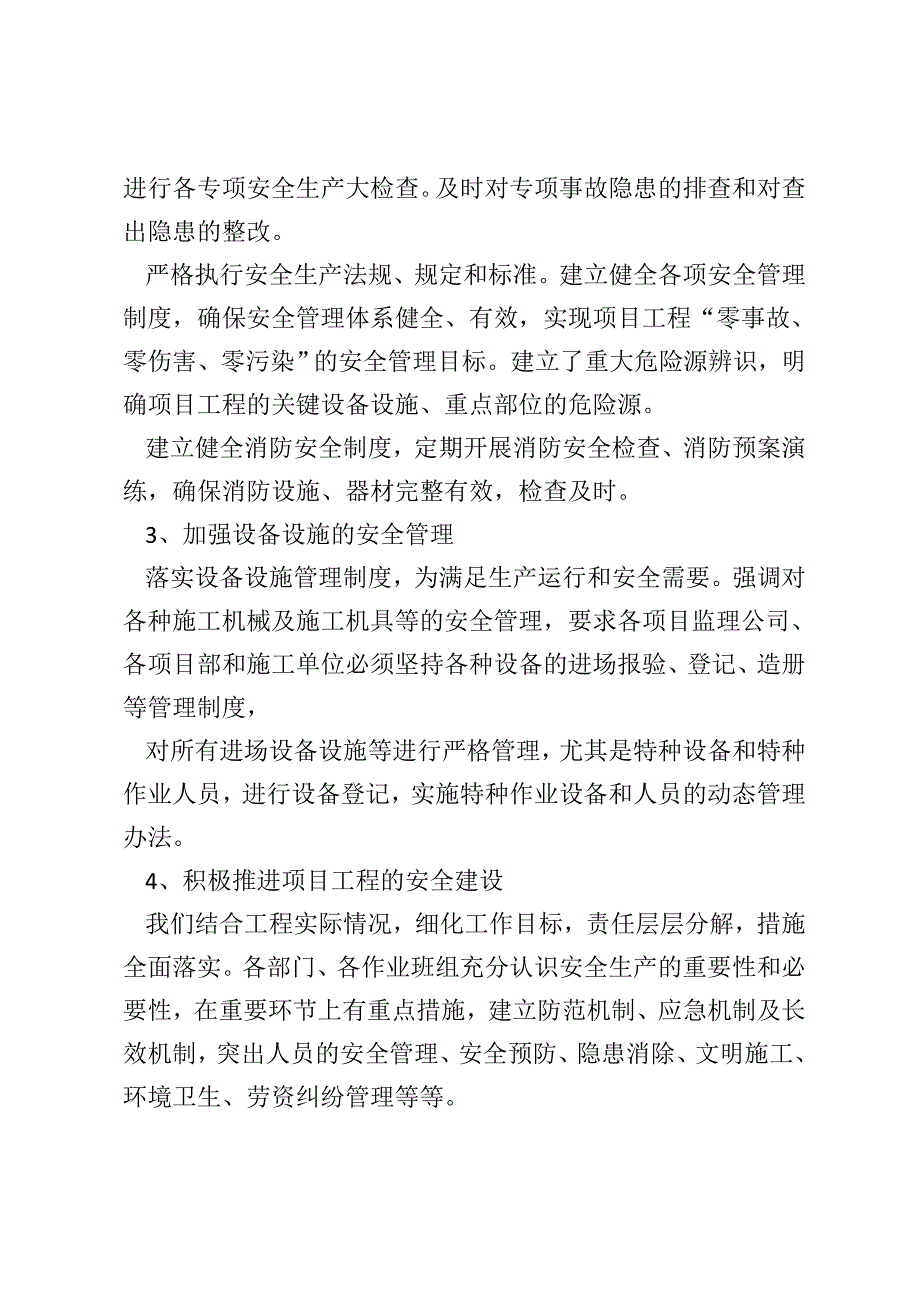 进行各专项安全生产大检查。及时对专项事故隐患的排查和对查出隐患的整改。

严格执行安全生产法规、规定和标准。建立健全各项安全管理制度，确保安全管理体系健全、有效，实现项目工程“零事故、零伤害、零污染”的安全管理目标。建立了重大危险源辨识，明确项目工程的关键设备设施、重点部位的危险源。

建立健全消防安全制度，定期开展消防安全检查、消防预案演练，确保消防设施、器材完整有效，检查及时。

3、加强设备设施的安全管理

落实设备设施管理制度，为满足生产运行和安全需要。强调对各种施工机械及施工机具等的安全管理，要求各项目监理公司、各项目部和施工单位必须坚持各种设备的进场报验、登记、造册等管理制度，

对所有进场设备设施等进行严格管理，尤其是特种设备和特种作业人员，进行设备登记，实施特种作业设备和人员的动态管理办法。

4、积极推进项目工程的安全建设

我们结合工程实际情况，细化工作目标，责任层层分解，措施全面落实。各部门、各作业班组充分认识安全生产的重要性和必要性，在重要环节上有重点措施，建立防范机制、应急机制及长效机制，突出人员的安全管理、安全预防、隐患消除、文明施工、环境卫生、劳资纠纷管理等等。